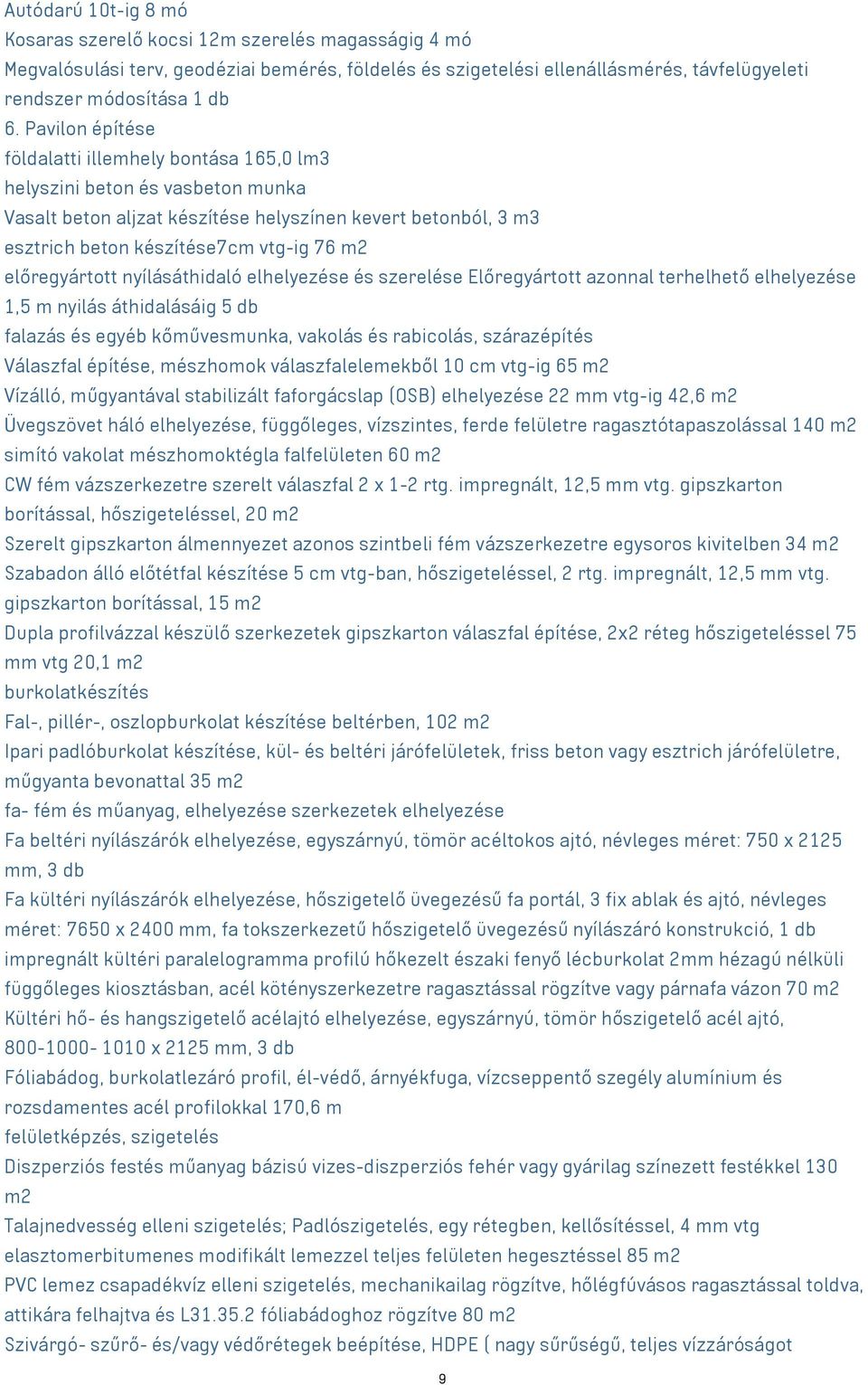 Autódarú 10t-ig 8 mó
Kosaras szerelő kocsi 12m szerelés magasságig 4 mó
Megvalósulási terv, geodéziai bemérés, földelés és szigetelési ellenállásmérés, távfelügyeleti rendszer módosítása 1 db
6. Pavilon építése
földalatti illemhely bontása 165,0 lm3
helyszini beton és vasbeton munka
Vasalt beton aljzat készítése helyszínen kevert betonból, 3 m3
esztrich beton készítése7cm vtg-ig 76 m2
előregyártott nyílásáthidaló elhelyezése és szerelése Előregyártott azonnal terhelhető elhelyezése 1,5 m nyilás áthidalásáig 5 db
falazás és egyéb kőművesmunka, vakolás és rabicolás, szárazépítés
Válaszfal építése, mészhomok válaszfalelemekből 10 cm vtg-ig 65 m2
Vízálló, műgyantával stabilizált faforgácslap (OSB) elhelyezése 22 mm vtg-ig 42,6 m2
Üvegszövet háló elhelyezése, függőleges, vízszintes, ferde felületre ragasztótapaszolással 140 m2
simító vakolat mészhomoktégla falfelületen 60 m2
CW fém vázszerkezetre szerelt válaszfal 2 x 1-2 rtg. impregnált, 12,5 mm vtg. gipszkarton borítással, hőszigeteléssel, 20 m2
Szerelt gipszkarton álmennyezet azonos szintbeli fém vázszerkezetre egysoros kivitelben 34 m2
Szabadon álló előtétfal készítése 5 cm vtg-ban, hőszigeteléssel, 2 rtg. impregnált, 12,5 mm vtg. gipszkarton borítással, 15 m2
Dupla profilvázzal készülő szerkezetek gipszkarton válaszfal építése, 2x2 réteg hőszigeteléssel 75 mm vtg 20,1 m2
burkolatkészítés
Fal-, pillér-, oszlopburkolat készítése beltérben, 102 m2
Ipari padlóburkolat készítése, kül- és beltéri járófelületek, friss beton vagy esztrich járófelületre, műgyanta bevonattal 35 m2
fa- fém és műanyag, elhelyezése szerkezetek elhelyezése
Fa beltéri nyílászárók elhelyezése, egyszárnyú, tömör acéltokos ajtó, névleges méret: 750 x 2125 mm, 3 db
Fa kültéri nyílászárók elhelyezése, hőszigetelő üvegezésű fa portál, 3 fix ablak és ajtó, névleges méret: 7650 x 2400 mm, fa tokszerkezetű hőszigetelő üvegezésű nyílászáró konstrukció, 1 db
impregnált kültéri paralelogramma profilú hőkezelt északi fenyő lécburkolat 2mm hézagú nélküli függőleges kiosztásban, acél kötényszerkezetre ragasztással rögzítve vagy párnafa vázon 70 m2
Kültéri hő- és hangszigetelő acélajtó elhelyezése, egyszárnyú, tömör hőszigetelő acél ajtó, 800-1000- 1010 x 2125 mm, 3 db
Fóliabádog, burkolatlezáró profil, él-védő, árnyékfuga, vízcseppentő szegély alumínium és rozsdamentes acél profilokkal 170,6 m
felületképzés, szigetelés
Diszperziós festés műanyag bázisú vizes-diszperziós fehér vagy gyárilag színezett festékkel 130 m2
Talajnedvesség elleni szigetelés; Padlószigetelés, egy rétegben, kellősítéssel, 4 mm vtg elasztomerbitumenes modifikált lemezzel teljes felületen hegesztéssel 85 m2
PVC lemez csapadékvíz elleni szigetelés, mechanikailag rögzítve, hőlégfúvásos ragasztással toldva, attikára felhajtva és L31.35.2 fóliabádoghoz rögzítve 80 m2
Szivárgó- szűrő- és/vagy védőrétegek beépítése, HDPE ( nagy sűrűségű, teljes vízzáróságot
9